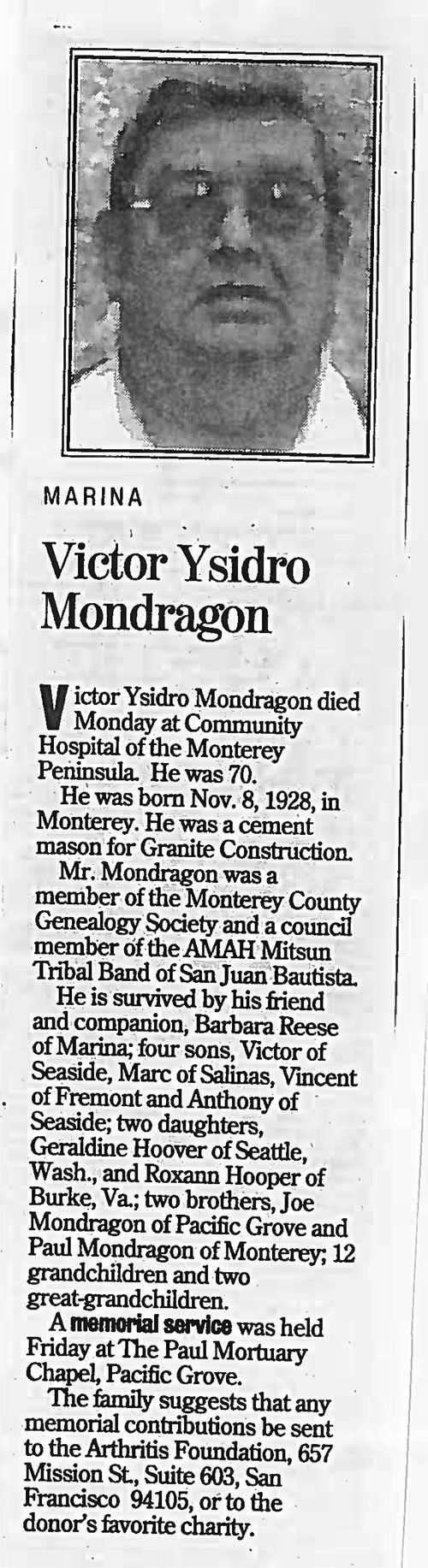 MARINA

Victor Ysidro Mondragon

Victor Ysidro Mondragon died Monday at Community Hospital of the Monterey Peninsula. He was 70.

He was born Nov. 8, 1928, in Monterey. He was a cement mason for Granite Construction.

Mr. Mondragon was a member of the Monterey County Genealogy Society and a council member of the AMAH Mitsun Tribal Band of San Juan Bautista.

He is survived by his friend and companion, Barbara Reese of Marina; four sons, Victor of Seaside, Marc of Salinas, Vincent of Fremont and Anthony of Seaside; two daughters, Geraldine Hoover of Seattle, Wash., and Roxann Hooper of Burke, Va.; two brothers, Joe Mondragon of Pacific Grove and Paul Mondragon of Monterey; 12 grandchildren and two great-grandchildren.

A memorial service was held Friday at The Paul Mortuary Chapel, Pacific Grove.

The family suggests that any memorial contributions be sent to the Arthritis Foundation, 657 Mission St., Suite 603, San Francisco 94105, or to the donor's favorite charity.